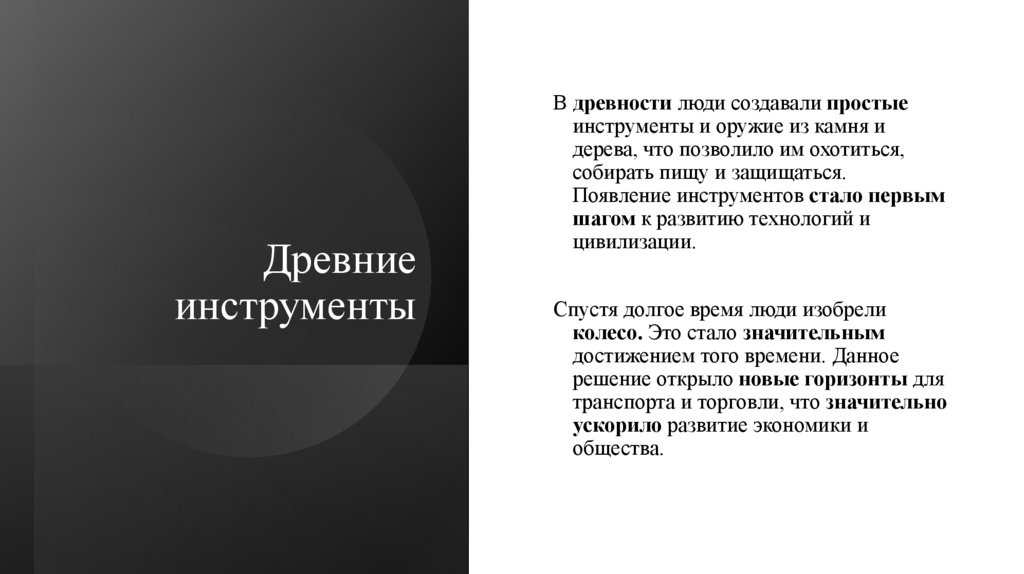 Древние инструменты

В древности люди создавали простые инструменты и оружие из камня и дерева, что позволило им охотиться, собирать пищу и защищаться. Появление инструментов стало первым шагом к развитию технологий и цивилизации.

Спустя долгое время люди изобрели колесо. Это стало значительным достижением того времени. Данное решение открыло новые горизонты для транспорта и торговли, что значительно ускорило развитие экономики и общества.